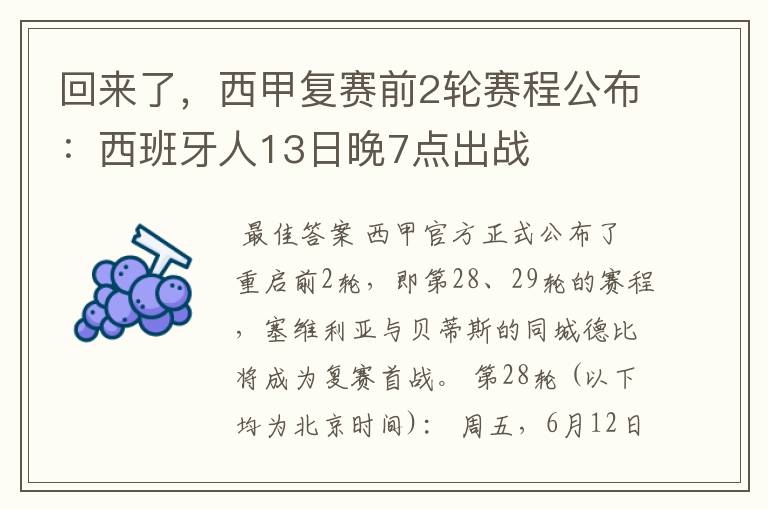 回来了，西甲复赛前2轮赛程公布：西班牙人13日晚7点出战

最佳答案 西甲官方正式公布了重启前2轮，即第28、29轮的赛程，塞维利亚与贝蒂斯的同城德比将成为复赛首战。 第28轮（以下均为北京时间）： 周五，6月12日